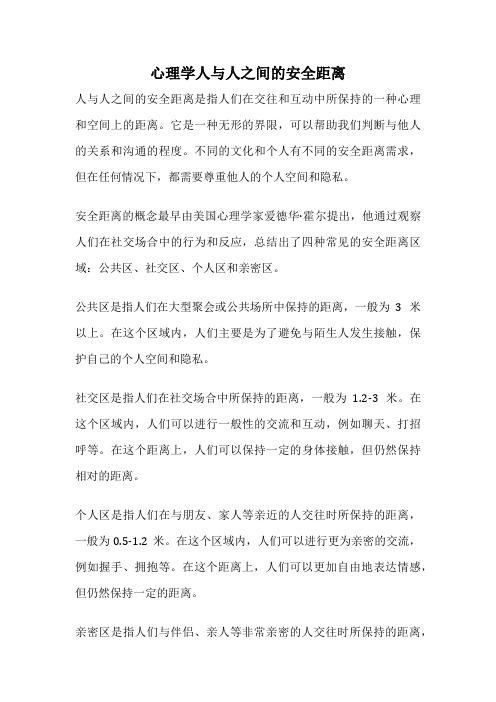 心理学人与人之间的安全距离

人与人之间的安全距离是指人们在交往和互动中所保持的一种心理和空间上的距离。它是一种无形的界限，可以帮助我们判断与他人的关系和沟通的程度。不同的文化和个人有不同的安全距离需求，但在任何情况下，都需要尊重他人的个人空间和隐私。

安全距离的概念最早由美国心理学家爱德华·霍尔提出，他通过观察人们在社交场合中的行为和反应，总结出了四种常见的安全距离区域：公共区、社交区、个人区和亲密区。

公共区是指人们在大型聚会或公共场所中保持的距离，一般为 3 米以上。在这个区域内，人们主要是为了避免与陌生人发生接触，保护自己的个人空间和隐私。

社交区是指人们在社交场合中所保持的距离，一般为 1.2-3 米。在这个区域内，人们可以进行一般性的交流和互动，例如聊天、打招呼等。在这个距离上，人们可以保持一定的身体接触，但仍然保持相对的距离。

个人区是指人们在与朋友、家人等亲近的人交往时所保持的距离，一般为 0.5-1.2 米。在这个区域内，人们可以进行更为亲密的交流，例如握手、拥抱等。在这个距离上，人们可以更加自由地表达情感，但仍然保持一定的距离。

亲密区是指人们与伴侣、亲人等非常亲密的人交往时所保持的距离，